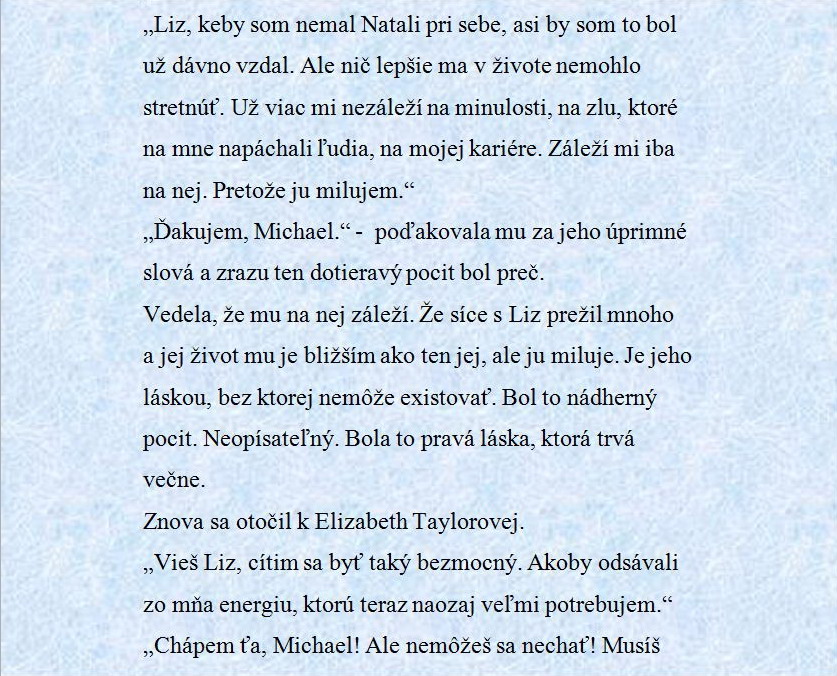 „Liz, keby som nemal Natali pri sebe, asi by som to bol už dávno vzdal. Ale nič lepšie ma v živote nemohlo stretnúť. Už viac mi nezáleží na minulosti, na zlu, ktoré na mne napáchali ľudia, na mojej kariére. Záleží mi iba na nej. Pretože ju milujem.“
„Ďakujem, Michael.“ - poďakovala mu za jeho úprimné slová a zrazu ten dotieravý pocit bol preč.
Vedela, že mu na nej záleží. Že síce s Liz prežil mnoho a jej život mu je bližším ako ten jej, ale ju miluje. Je jeho láskou, bez ktorej nemôže existovať. Bol to nádherný pocit. Neopísateľný. Bola to pravá láska, ktorá trvá večne.
Znova sa otočil k Elizabeth Taylorovej.
„Vieš Liz, cítim sa byť taký bezmocný. Akoby odsávali zo mňa energiu, ktorú teraz naozaj veľmi potrebujem.“
„Chápem ťa, Michael! Ale nemôžeš sa nechať! Musíš